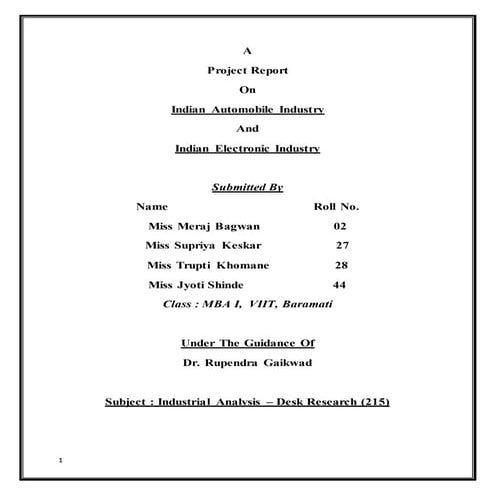 A

Project Report

On

Indian Automobile Industry

And

Indian Electronic Industry

Submitted By

| Name | Roll No. |
|---|---|
| Miss Meraj Bagwan | 02 |
| Miss Supriya Keskar | 27 |
| Miss Trupti Khomane | 28 |
| Miss Jyoti Shinde | 44 |

Class : MBA I, VIIT, Baramati

Under The Guidance Of

Dr. Rupendra Gaikwad

Subject : Industrial Analysis – Desk Research (215)

1